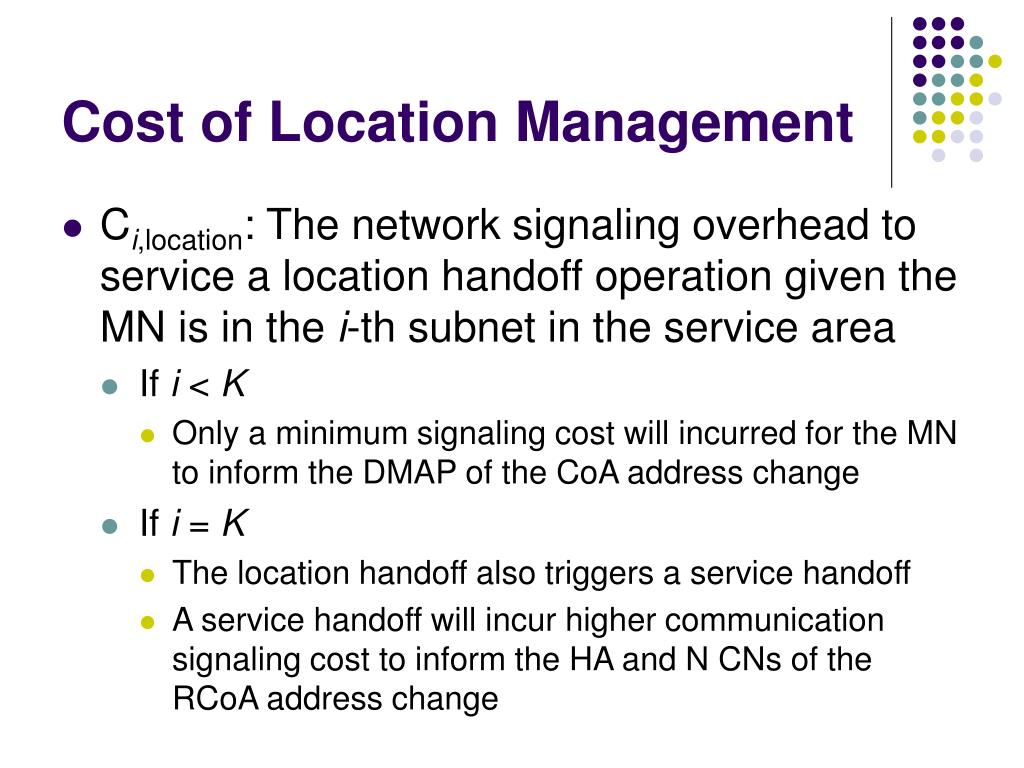 Cost of Location Management

- $C_{i,\text{location}}$: The network signaling overhead to service a location handoff operation given the MN is in the $i$-th subnet in the service area
  - If $i < K$
    - Only a minimum signaling cost will incurred for the MN to inform the DMAP of the CoA address change
  - If $i = K$
    - The location handoff also triggers a service handoff
    - A service handoff will incur higher communication signaling cost to inform the HA and N CNs of the RCoA address change